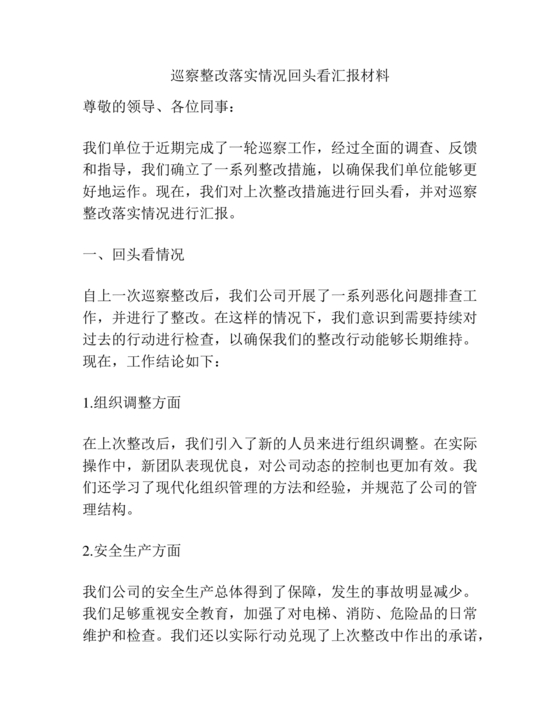 巡察整改落实情况回头看汇报材料

尊敬的领导、各位同事：

我们单位于近期完成了一轮巡察工作，经过全面的调查、反馈和指导，我们确立了一系列整改措施，以确保我们单位能够更好地运作。现在，我们对上次整改措施进行回头看，并对巡察整改落实情况进行汇报。

一、回头看情况

自上一次巡察整改后，我们公司开展了一系列恶化问题排查工作，并进行了整改。在这样的情况下，我们意识到需要持续对过去的行动进行检查，以确保我们的整改行动能够长期维持。现在，工作结论如下：

1.组织调整方面

在上次整改后，我们引入了新的人员来进行组织调整。在实际操作中，新团队表现优良，对公司动态的控制也更加有效。我们还学习了现代化组织管理的方法和经验，并规范了公司的管理结构。

2.安全生产方面

我们公司的安全生产总体得到了保障，发生的事故明显减少。我们足够重视安全教育，加强了对电梯、消防、危险品的日常维护和检查。我们还以实际行动兑现了上次整改中作出的承诺，